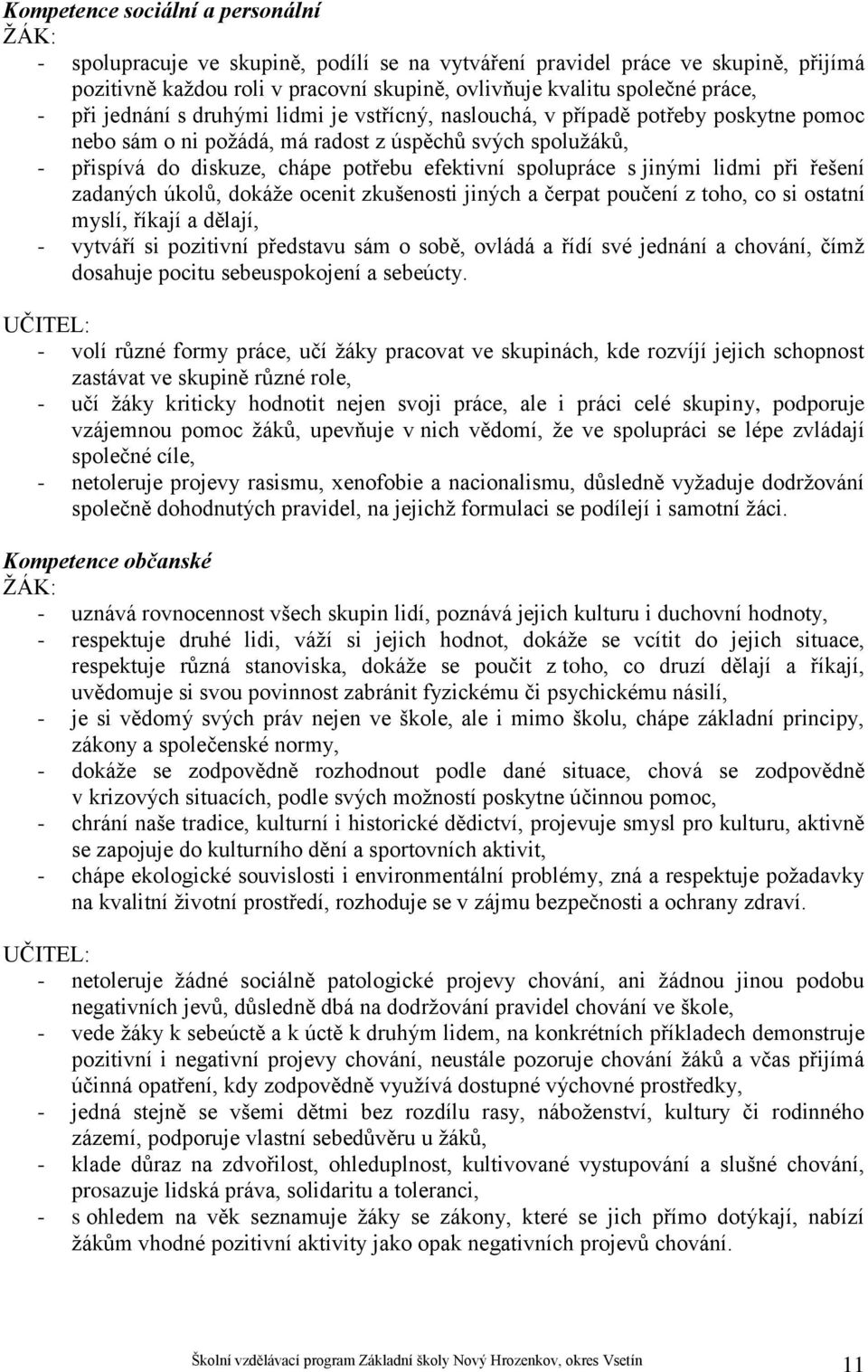 Kompetence sociální a personální
ŽÁK:
- spolupracuje ve skupině, podílí se na vytváření pravidel práce ve skupině, přijímá pozitivně každou roli v pracovní skupině, ovlivňuje kvalitu společné práce,
- při jednání s druhými lidmi je vstřícný, naslouchá, v případě potřeby poskytne pomoc nebo sám o ni požádá, má radost z úspěchů svých spolužáků,
- přispívá do diskuze, chápe potřebu efektivní spolupráce s jinými lidmi při řešení zadaných úkolů, dokáže ocenit zkušenosti jiných a čerpat poučení z toho, co si ostatní myslí, říkají a dělají,
- vytváří si pozitivní představu sám o sobě, ovládá a řídí své jednání a chování, čímž dosahuje pocitu sebeuspokojení a sebeúcty.

UČITEL:
- volí různé formy práce, učí žáky pracovat ve skupinách, kde rozvíjí jejich schopnost zastávat ve skupině různé role,
- učí žáky kriticky hodnotit nejen svoji práce, ale i práci celé skupiny, podporuje vzájemnou pomoc žáků, upevňuje v nich vědomí, že ve spolupráci se lépe zvládají společné cíle,
- netoleruje projevy rasismu, xenofobie a nacionalismu, důsledně vyžaduje dodržování společně dohodnutých pravidel, na jejichž formulaci se podílejí i samotní žáci.

Kompetence občanské
ŽÁK:
- uznává rovnocennost všech skupin lidí, poznává jejich kulturu i duchovní hodnoty,
- respektuje druhé lidi, váží si jejich hodnot, dokáže se vcítit do jejich situace, respektuje různá stanoviska, dokáže se poučit z toho, co druzí dělají a říkají, uvědomuje si svou povinnost zabránit fyzickému či psychickému násilí,
- je si vědomý svých práv nejen ve škole, ale i mimo školu, chápe základní principy, zákony a společenské normy,
- dokáže se zodpovědně rozhodnout podle dané situace, chová se zodpovědně v krizových situacích, podle svých možností poskytne účinnou pomoc,
- chrání naše tradice, kulturní i historické dědictví, projevuje smysl pro kulturu, aktivně se zapojuje do kulturního dění a sportovních aktivit,
- chápe ekologické souvislosti i environmentální problémy, zná a respektuje požadavky na kvalitní životní prostředí, rozhoduje se v zájmu bezpečnosti a ochrany zdraví.

UČITEL:
- netoleruje žádné sociálně patologické projevy chování, ani žádnou jinou podobu negativních jevů, důsledně dbá na dodržování pravidel chování ve škole,
- vede žáky k sebeúctě a k úctě k druhým lidem, na konkrétních příkladech demonstruje pozitivní i negativní projevy chování, neustále pozoruje chování žáků a včas přijímá účinná opatření, kdy zodpovědně využívá dostupné výchovné prostředky,
- jedná stejně se všemi dětmi bez rozdílu rasy, náboženství, kultury či rodinného zázemí, podporuje vlastní sebedůvěru u žáků,
- klade důraz na zdvořilost, ohleduplnost, kultivované vystupování a slušné chování, prosazuje lidská práva, solidaritu a toleranci,
- s ohledem na věk seznamuje žáky se zákony, které se jich přímo dotýkají, nabízí žákům vhodné pozitivní aktivity jako opak negativních projevů chování.

Školní vzdělávací program Základní školy Nový Hrozenkov, okres Vsetín 11